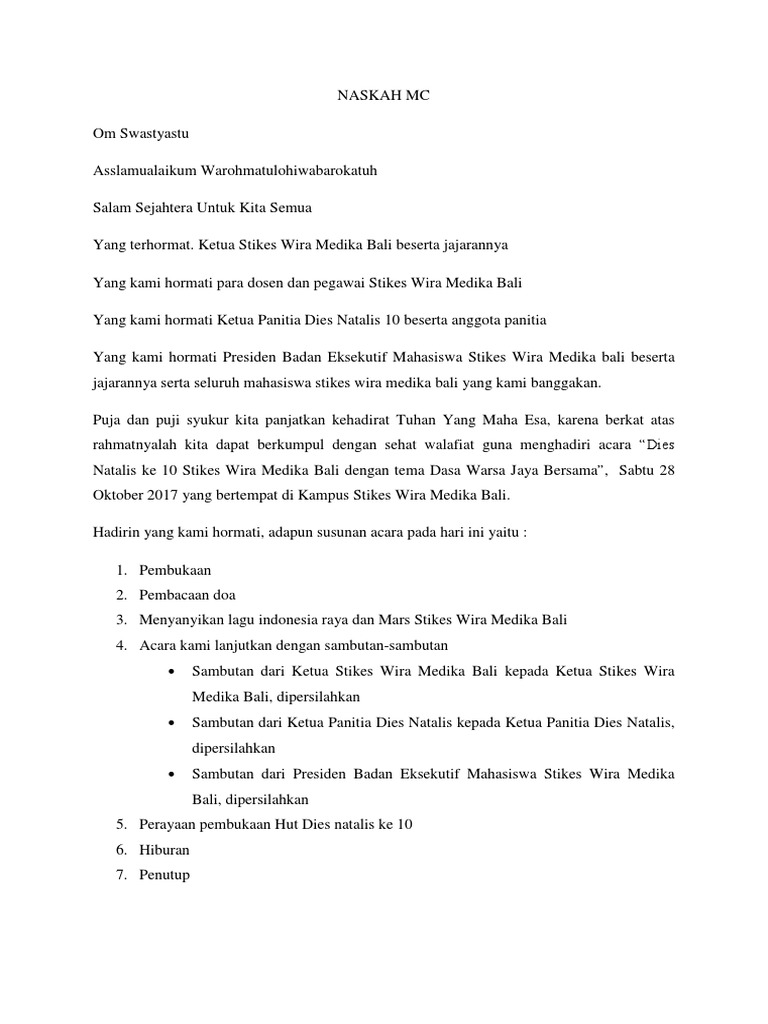 NASKAH MC

Om Swastyastu

Asslamualaikum Warohmatulohiwabarokatuh

Salam Sejahtera Untuk Kita Semua

Yang terhormat. Ketua Stikes Wira Medika Bali beserta jajarannya

Yang kami hormati para dosen dan pegawai Stikes Wira Medika Bali

Yang kami hormati Ketua Panitia Dies Natalis 10 beserta anggota panitia

Yang kami hormati Presiden Badan Eksekutif Mahasiswa Stikes Wira Medika bali beserta jajarannya serta seluruh mahasiswa stikes wira medika bali yang kami banggakan.

Puja dan puji syukur kita panjatkan kehadirat Tuhan Yang Maha Esa, karena berkat atas rahmatnyalah kita dapat berkumpul dengan sehat walafiat guna menghadiri acara “Dies Natalis ke 10 Stikes Wira Medika Bali dengan tema Dasa Warsa Jaya Bersama", Sabtu 28 Oktober 2017 yang bertempat di Kampus Stikes Wira Medika Bali.

Hadirin yang kami hormati, adapun susunan acara pada hari ini yaitu :

1. Pembukaan
2. Pembacaan doa
3. Menyanyikan lagu indonesia raya dan Mars Stikes Wira Medika Bali
4. Acara kami lanjutkan dengan sambutan-sambutan
• Sambutan dari Ketua Stikes Wira Medika Bali kepada Ketua Stikes Wira Medika Bali, dipersilahkan
• Sambutan dari Ketua Panitia Dies Natalis kepada Ketua Panitia Dies Natalis, dipersilahkan
• Sambutan dari Presiden Badan Eksekutif Mahasiswa Stikes Wira Medika Bali, dipersilahkan
5. Perayaan pembukaan Hut Dies natalis ke 10
6. Hiburan
7. Penutup